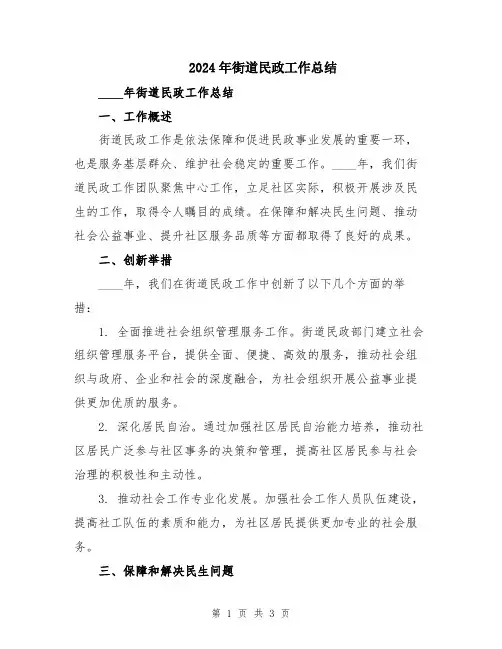 2024年街道民政工作总结

____年街道民政工作总结

一、工作概述

街道民政工作是依法保障和促进民政事业发展的重要一环，也是服务基层群众、维护社会稳定的重要工作。____年，我们街道民政工作团队聚焦中心工作，立足社区实际，积极开展涉及民生的工作，取得令人瞩目的成绩。在保障和解决民生问题、推动社会公益事业、提升社区服务品质等方面都取得了良好的成果。

二、创新举措

____年，我们在街道民政工作中创新了以下几个方面的举措：

1. 全面推进社会组织管理服务工作。街道民政部门建立社会组织管理服务平台，提供全面、便捷、高效的服务，推动社会组织与政府、企业和社会的深度融合，为社会组织开展公益事业提供更加优质的服务。

2. 深化居民自治。通过加强社区居民自治能力培养，推动社区居民广泛参与社区事务的决策和管理，提高社区居民参与社会治理的积极性和主动性。

3. 推动社会工作专业化发展。加强社会工作人员队伍建设，提高社工队伍的素质和能力，为社区居民提供更加专业的社会服务。

三、保障和解决民生问题

第 1 页 共 3 页